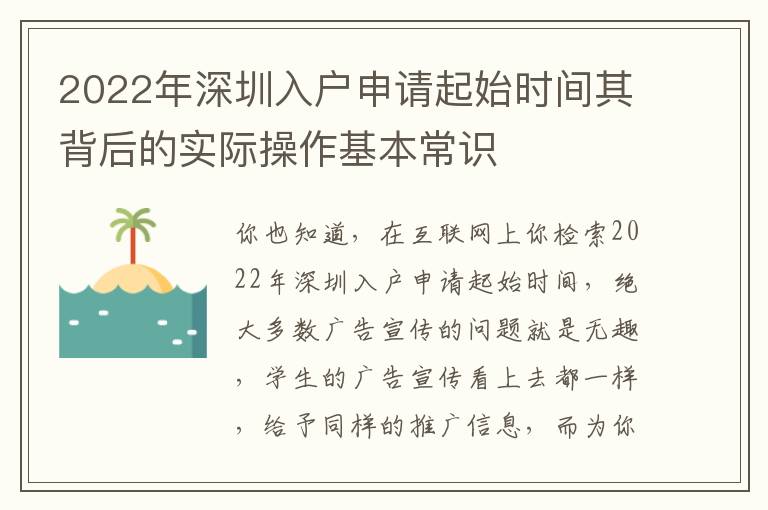 2022年深圳入户申请起始时间其背后的实际操作基本常识

你也知道，在互联网上你检索2022年深圳入户申请起始时间，绝大多数广告宣传的问题就是无趣，学生的广告宣传看上去都一样，给予同样的推广信息，而为你